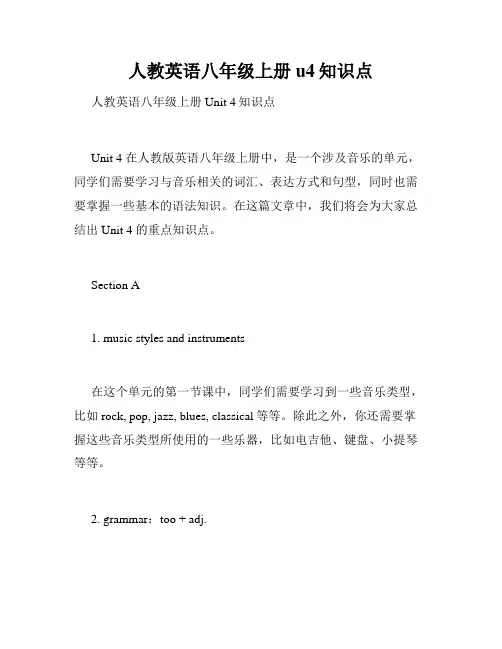 人教英语八年级上册 u4 知识点

人教英语八年级上册 Unit 4 知识点

Unit 4 在人教版英语八年级上册中，是一个涉及音乐的单元，同学们需要学习与音乐相关的词汇、表达方式和句型，同时也需要掌握一些基本的语法知识。在这篇文章中，我们将会为大家总结出 Unit 4 的重点知识点。

Section A

1. music styles and instruments

在这个单元的第一节课中，同学们需要学习到一些音乐类型，比如 rock, pop, jazz, blues, classical 等等。除此之外，你还需要掌握这些音乐类型所使用的一些乐器，比如电吉他、键盘、小提琴等等。

2. grammar：too + adj.